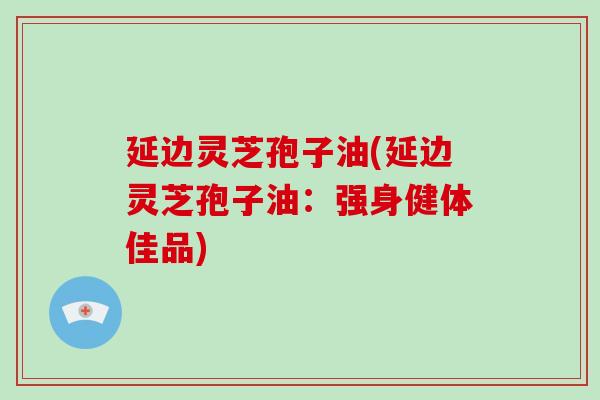 延边灵芝孢子油(延边灵芝孢子油：强身健体佳品)